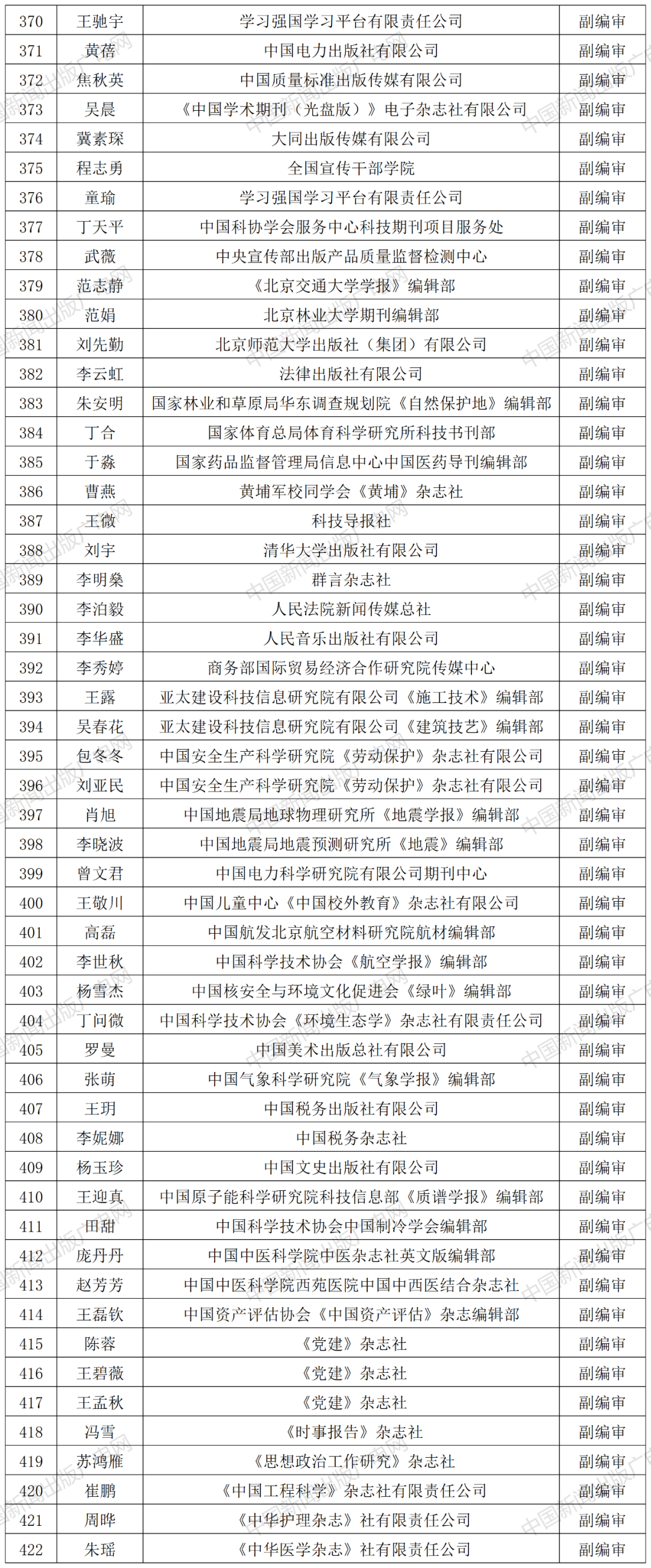 | 370 | 王驰宇 | 学习强国学习平台有限责任公司 | 副编审 |
|---|---|---|---|
| 371 | 黄蓓 | 中国电力出版社有限公司 | 副编审 |
| 372 | 焦秋英 | 中国质量标准出版传媒有限公司 | 副编审 |
| 373 | 吴晨 | 《中国学术期刊（光盘版）》电子杂志社有限公司 | 副编审 |
| 374 | 冀素琛 | 大同出版传媒有限公司 | 副编审 |
| 375 | 程志勇 | 全国宣传干部学院 | 副编审 |
| 376 | 童瑜 | 学习强国学习平台有限责任公司 | 副编审 |
| 377 | 丁天平 | 中国科协学会服务中心科技期刊项目服务处 | 副编审 |
| 378 | 武薇 | 中央宣传部出版产品质量监督检测中心 | 副编审 |
| 379 | 范志静 | 《北京交通大学学报》编辑部 | 副编审 |
| 380 | 范娟 | 北京林业大学期刊编辑部 | 副编审 |
| 381 | 刘先勤 | 北京师范大学出版社（集团）有限公司 | 副编审 |
| 382 | 李云虹 | 法律出版社有限公司 | 副编审 |
| 383 | 朱安明 | 国家林业和草原局华东调查规划院《自然保护地》编辑部 | 副编审 |
| 384 | 丁合 | 国家体育总局体育科学研究所科技书刊部 | 副编审 |
| 385 | 于淼 | 国家药品监督管理局信息中心中国医药导刊编辑部 | 副编审 |
| 386 | 曹燕 | 黄埔军校同学会《黄埔》杂志社 | 副编审 |
| 387 | 王微 | 科技导报社 | 副编审 |
| 388 | 刘宇 | 清华大学出版社有限公司 | 副编审 |
| 389 | 李明燊 | 群言杂志社 | 副编审 |
| 390 | 李泊毅 | 人民法院新闻传媒总社 | 副编审 |
| 391 | 李华盛 | 人民音乐出版社有限公司 | 副编审 |
| 392 | 李秀婷 | 商务部国际贸易经济合作研究院传媒中心 | 副编审 |
| 393 | 王露 | 亚太建设科技信息研究院有限公司《施工技术》编辑部 | 副编审 |
| 394 | 吴春花 | 亚太建设科技信息研究院有限公司《建筑技艺》编辑部 | 副编审 |
| 395 | 包冬冬 | 中国安全生产科学研究院《劳动保护》杂志社有限公司 | 副编审 |
| 396 | 刘亚民 | 中国安全生产科学研究院《劳动保护》杂志社有限公司 | 副编审 |
| 397 | 肖旭 | 中国地震局地球物理研究所《地震学报》编辑部 | 副编审 |
| 398 | 李晓波 | 中国地震局地震预测研究所《地震》编辑部 | 副编审 |
| 399 | 曾文君 | 中国电力科学研究院有限公司期刊中心 | 副编审 |
| 400 | 王敬川 | 中国儿童中心《中国校外教育》杂志社有限公司 | 副编审 |
| 401 | 高磊 | 中国航发北京航空材料研究院航材编辑部 | 副编审 |
| 402 | 李世秋 | 中国科学技术协会《航空学报》编辑部 | 副编审 |
| 403 | 杨雪杰 | 中国核安全与环境文化促进会《绿叶》编辑部 | 副编审 |
| 404 | 丁问微 | 中国科学技术协会《环境生态学》杂志社有限责任公司 | 副编审 |
| 405 | 罗曼 | 中国美术出版总社有限公司 | 副编审 |
| 406 | 张萌 | 中国气象科学研究院《气象学报》编辑部 | 副编审 |
| 407 | 王玥 | 中国税务出版社有限公司 | 副编审 |
| 408 | 李妮娜 | 中国税务杂志社 | 副编审 |
| 409 | 杨玉珍 | 中国文史出版社有限公司 | 副编审 |
| 410 | 王迎真 | 中国原子能科学研究院科技信息部《质谱学报》编辑部 | 副编审 |
| 411 | 田甜 | 中国科学技术协会中国制冷学会编辑部 | 副编审 |
| 412 | 庞丹丹 | 中国中医科学院中医杂志社英文版编辑部 | 副编审 |
| 413 | 赵芳芳 | 中国中医科学院西苑医院中国中西医结合杂志社 | 副编审 |
| 414 | 王磊钦 | 中国资产评估协会《中国资产评估》杂志编辑部 | 副编审 |
| 415 | 陈蓉 | 《党建》杂志社 | 副编审 |
| 416 | 王碧薇 | 《党建》杂志社 | 副编审 |
| 417 | 王孟秋 | 《党建》杂志社 | 副编审 |
| 418 | 冯雪 | 《时事报告》杂志社 | 副编审 |
| 419 | 苏鸿雁 | 《思想政治工作研究》杂志社 | 副编审 |
| 420 | 崔鹏 | 《中国工程科学》杂志社有限责任公司 | 副编审 |
| 421 | 周晔 | 《中华护理杂志》社有限责任公司 | 副编审 |
| 422 | 朱瑶 | 《中华医学杂志》社有限责任公司 | 副编审 |

中国新闻出版广电网